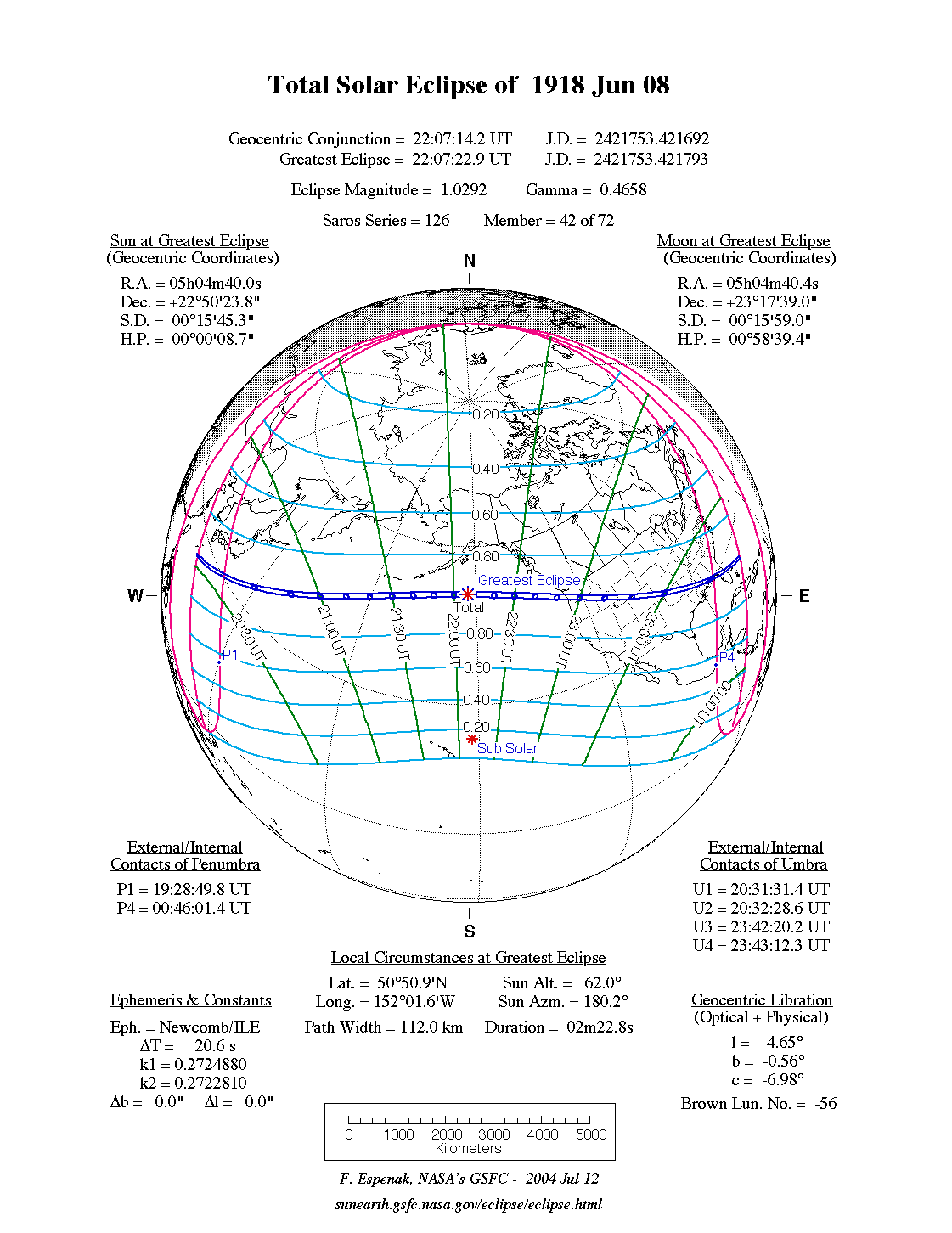 Total Solar Eclipse of 1918 Jun 08

Geocentric Conjunction = 22:07:14.2 UT J.D. = 2421753.421692
Greatest Eclipse = 22:07:22.9 UT J.D. = 2421753.421793

Eclipse Magnitude = 1.0292 Gamma = 0.4658

Saros Series = 126 Member = 42 of 72

Sun at Greatest Eclipse
(Geocentric Coordinates)

R.A. = 05h04m40.0s
Dec. = +22°50'23.8"
S.D. = 00°15'45.3"
H.P. = 00°00'08.7"

Moon at Greatest Eclipse
(Geocentric Coordinates)

R.A. = 05h04m40.4s
Dec. = +23°17'39.0"
S.D. = 00°15'59.0"
H.P. = 00°58'39.4"

N

W

E

S

0.20
0.40
0.60
0.80
Greatest Eclipse
Total
0.80
0.60
0.40
0.20
Sub Solar
P1
P4
20:30 UT
21:00 UT
21:30 UT
22:00 UT
22:30 UT
23:00 UT
23:30 UT
00:00 UT

External/Internal
Contacts of Penumbra

P1 = 19:28:49.8 UT
P4 = 00:46:01.4 UT

External/Internal
Contacts of Umbra

U1 = 20:31:31.4 UT
U2 = 20:32:28.6 UT
U3 = 23:42:20.2 UT
U4 = 23:43:12.3 UT

Local Circumstances at Greatest Eclipse

Lat. = 50°50.9'N Sun Alt. = 62.0°
Long. = 152°01.6'W Sun Azm. = 180.2°
Path Width = 112.0 km Duration = 02m22.8s

Ephemeris & Constants

Eph. = Newcomb/ILE
ΔT = 20.6 s
k1 = 0.2724880
k2 = 0.2722810
Δb = 0.0" Δl = 0.0"

Geocentric Libration
(Optical + Physical)

l = 4.65°
b = -0.56°
c = -6.98°

Brown Lun. No. = -56

0 1000 2000 3000 4000 5000
Kilometers

F. Espenak, NASA's GSFC - 2004 Jul 12

sunearth.gsfc.nasa.gov/eclipse/eclipse.html